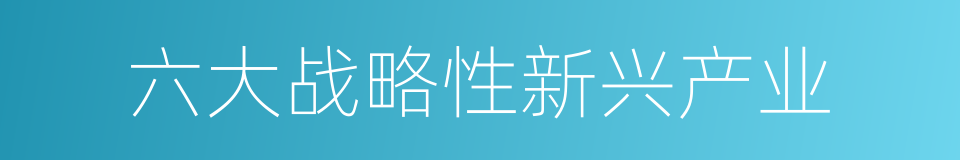 六大战略性新兴产业